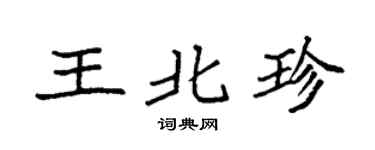 王北珍

词典网